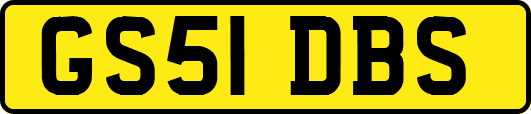 GS51 DBS